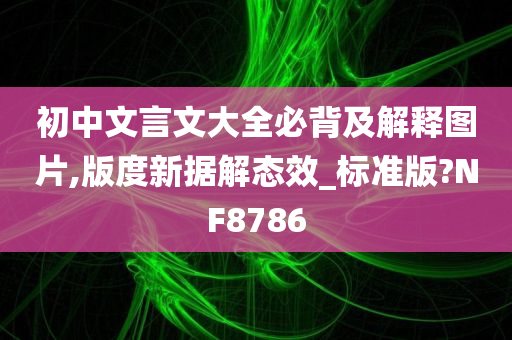 初中文言文大全必背及解释图片,版度新据解态效_标准版?NF8786